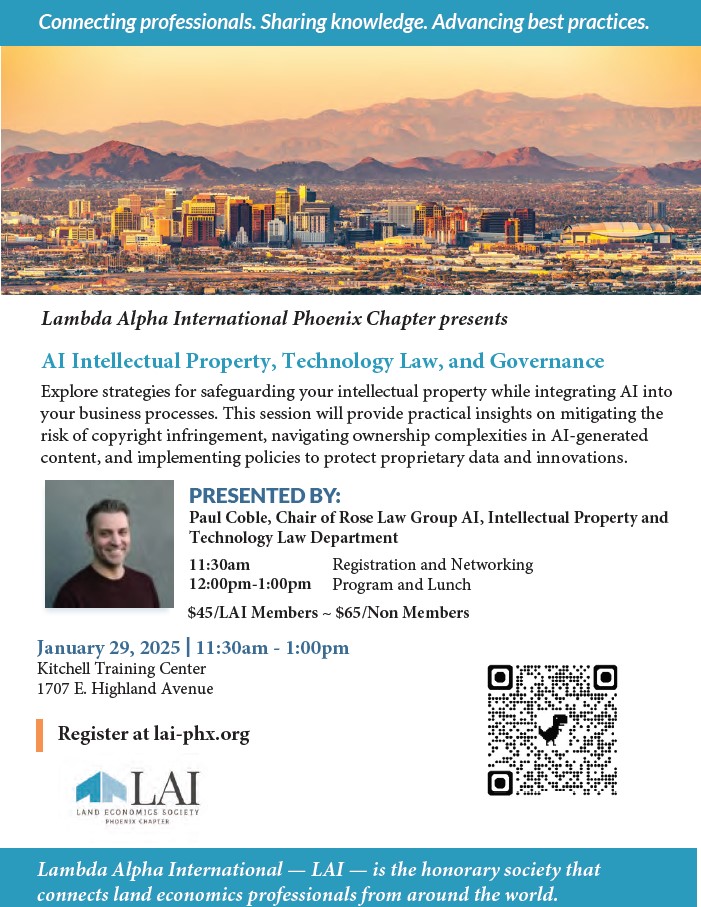 Connecting professionals. Sharing knowledge. Advancing best practices.

Lambda Alpha International Phoenix Chapter presents

AI Intellectual Property, Technology Law, and Governance

Explore strategies for safeguarding your intellectual property while integrating AI into your business processes. This session will provide practical insights on mitigating the risk of copyright infringement, navigating ownership complexities in AI-generated content, and implementing policies to protect proprietary data and innovations.

PRESENTED BY:
Paul Coble, Chair of Rose Law Group AI, Intellectual Property and Technology Law Department

11:30am Registration and Networking
12:00pm-1:00pm Program and Lunch

$45/LAI Members ~ $65/Non Members

January 29, 2025 | 11:30am - 1:00pm
Kitchell Training Center
1707 E. Highland Avenue

Register at lai-phx.org

LAI
LAND ECONOMICS SOCIETY
PHOENIX CHAPTER

Lambda Alpha International — LAI — is the honorary society that connects land economics professionals from around the world.